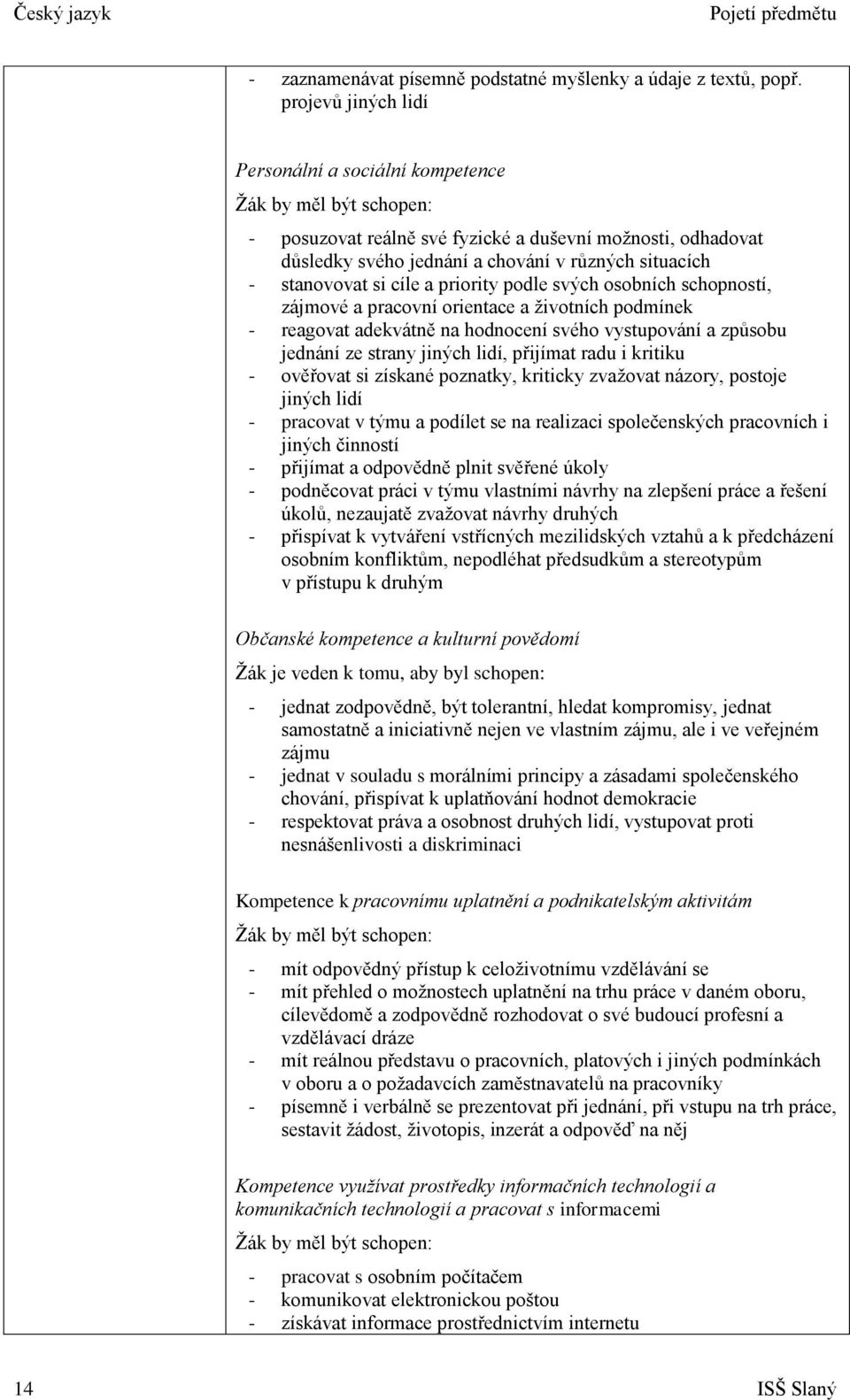 Český jazyk Pojetí předmětu

- zaznamenávat písemně podstatné myšlenky a údaje z textů, popř. projevů jiných lidí

Personální a sociální kompetence

Žák by měl být schopen:

- posuzovat reálně své fyzické a duševní možnosti, odhadovat důsledky svého jednání a chování v různých situacích
- stanovovat si cíle a priority podle svých osobních schopností, zájmové a pracovní orientace a životních podmínek
- reagovat adekvátně na hodnocení svého vystupování a způsobu jednání ze strany jiných lidí, přijímat radu i kritiku
- ověřovat si získané poznatky, kriticky zvažovat názory, postoje jiných lidí
- pracovat v týmu a podílet se na realizaci společenských pracovních i jiných činností
- přijímat a odpovědně plnit svěřené úkoly
- podněcovat práci v týmu vlastními návrhy na zlepšení práce a řešení úkolů, nezaujatě zvažovat návrhy druhých
- přispívat k vytváření vstřícných mezilidských vztahů a k předcházení osobním konfliktům, nepodléhat předsudkům a stereotypům v přístupu k druhým

Občanské kompetence a kulturní povědomí

Žák je veden k tomu, aby byl schopen:

- jednat zodpovědně, být tolerantní, hledat kompromisy, jednat samostatně a iniciativně nejen ve vlastním zájmu, ale i ve veřejném zájmu
- jednat v souladu s morálními principy a zásadami společenského chování, přispívat k uplatňování hodnot demokracie
- respektovat práva a osobnost druhých lidí, vystupovat proti nesnášenlivosti a diskriminaci

Kompetence k pracovnímu uplatnění a podnikatelským aktivitám

Žák by měl být schopen:

- mít odpovědný přístup k celoživotnímu vzdělávání se
- mít přehled o možnostech uplatnění na trhu práce v daném oboru, cílevědomě a zodpovědně rozhodovat o své budoucí profesní a vzdělávací dráze
- mít reálnou představu o pracovních, platových i jiných podmínkách v oboru a o požadavcích zaměstnavatelů na pracovníky
- písemně i verbálně se prezentovat při jednání, při vstupu na trh práce, sestavit žádost, životopis, inzerát a odpověď na něj

Kompetence využívat prostředky informačních technologií a komunikačních technologií a pracovat s informacemi

Žák by měl být schopen:

- pracovat s osobním počítačem
- komunikovat elektronickou poštou
- získávat informace prostřednictvím internetu

14 ISŠ Slaný